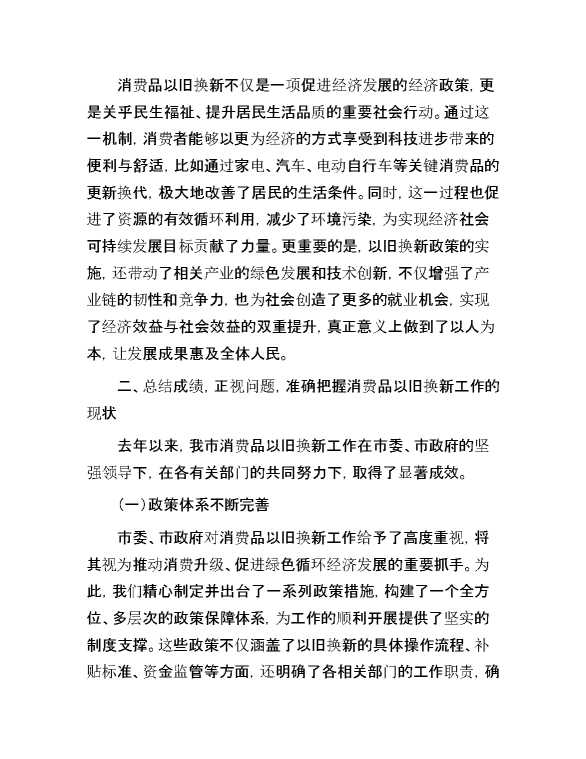 消费品以旧换新不仅是一项促进经济发展的经济政策，更是关乎民生福祉、提升居民生活品质的重要社会行动。通过这一机制，消费者能够以更为经济的方式享受到科技进步带来的便利与舒适，比如通过家电、汽车、电动自行车等关键消费品的更新换代，极大地改善了居民的生活条件。同时，这一过程也促进了资源的有效循环利用，减少了环境污染，为实现经济社会可持续发展目标贡献了力量。更重要的是，以旧换新政策的实施，还带动了相关产业的绿色发展和技术创新，不仅增强了产业链的韧性和竞争力，也为社会创造了更多的就业机会，实现了经济效益与社会效益的双重提升，真正意义上做到了以人为本，让发展成果惠及全体人民。

二、总结成绩，正视问题，准确把握消费品以旧换新工作的现状

去年以来，我市消费品以旧换新工作在市委、市政府的坚强领导下，在各有关部门的共同努力下，取得了显著成效。

（一）政策体系不断完善

市委、市政府对消费品以旧换新工作给予了高度重视，将其视为推动消费升级、促进绿色循环经济发展的重要抓手。为此，我们精心制定并出台了一系列政策措施，构建了一个全方位、多层次的政策保障体系，为工作的顺利开展提供了坚实的制度支撑。这些政策不仅涵盖了以旧换新的具体操作流程、补贴标准、资金监管等方面，还明确了各相关部门的工作职责，确